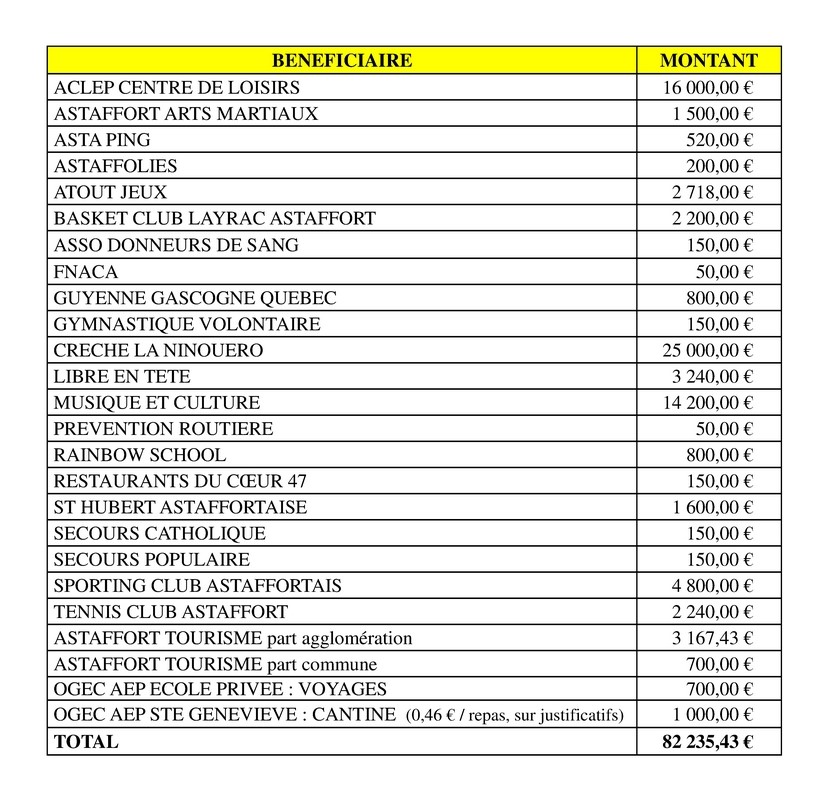 | BENEFICIAIRE | MONTANT |
|---|---|
| ACLEP CENTRE DE LOISIRS | 16 000,00 € |
| ASTAFFORT ARTS MARTIAUX | 1 500,00 € |
| ASTA PING | 520,00 € |
| ASTAFFOLIES | 200,00 € |
| ATOUT JEUX | 2 718,00 € |
| BASKET CLUB LAYRAC ASTAFFORT | 2 200,00 € |
| ASSO DONNEURS DE SANG | 150,00 € |
| FNACA | 50,00 € |
| GUYENNE GASCOGNE QUEBEC | 800,00 € |
| GYMNASTIQUE VOLONTAIRE | 150,00 € |
| CRECHE LA NINOUERO | 25 000,00 € |
| LIBRE EN TETE | 3 240,00 € |
| MUSIQUE ET CULTURE | 14 200,00 € |
| PREVENTION ROUTIERE | 50,00 € |
| RAINBOW SCHOOL | 800,00 € |
| RESTAURANTS DU CŒUR 47 | 150,00 € |
| ST HUBERT ASTAFFORTAISE | 1 600,00 € |
| SECOURS CATHOLIQUE | 150,00 € |
| SECOURS POPULAIRE | 150,00 € |
| SPORTING CLUB ASTAFFORTAIS | 4 800,00 € |
| TENNIS CLUB ASTAFFORT | 2 240,00 € |
| ASTAFFORT TOURISME part agglomération | 3 167,43 € |
| ASTAFFORT TOURISME part commune | 700,00 € |
| OGEC AEP ECOLE PRIVEE : VOYAGES | 700,00 € |
| OGEC AEP STE GENEVIEVE : CANTINE (0,46 € / repas, sur justificatifs) | 1 000,00 € |
| TOTAL | 82 235,43 € |